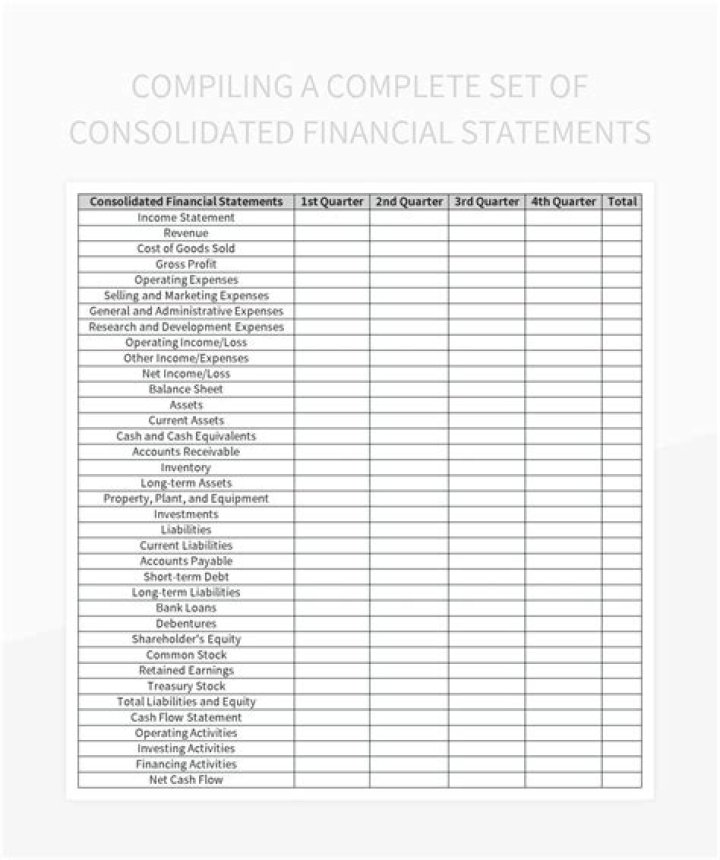 COMPILING A COMPLETE SET OF CONSOLIDATED FINANCIAL STATEMENTS

| Consolidated Financial Statements | 1st Quarter | 2nd Quarter | 3rd Quarter | 4th Quarter | Total |
|---|---|---|---|---|---|
| Income Statement | | | | | |
| Revenue | | | | | |
| Cost of Goods Sold | | | | | |
| Gross Profit | | | | | |
| Operating Expenses | | | | | |
| Selling and Marketing Expenses | | | | | |
| General and Administrative Expenses | | | | | |
| Research and Development Expenses | | | | | |
| Operating Income/Loss | | | | | |
| Other Income/Expenses | | | | | |
| Net Income/Loss | | | | | |
| Balance Sheet | | | | | |
| Assets | | | | | |
| Current Assets | | | | | |
| Cash and Cash Equivalents | | | | | |
| Accounts Receivable | | | | | |
| Inventory | | | | | |
| Long-term Assets | | | | | |
| Property, Plant, and Equipment | | | | | |
| Investments | | | | | |
| Liabilities | | | | | |
| Current Liabilities | | | | | |
| Accounts Payable | | | | | |
| Short-term Debt | | | | | |
| Long-term Liabilities | | | | | |
| Bank Loans | | | | | |
| Debentures | | | | | |
| Shareholder's Equity | | | | | |
| Common Stock | | | | | |
| Retained Earnings | | | | | |
| Treasury Stock | | | | | |
| Total Liabilities and Equity | | | | | |
| Cash Flow Statement | | | | | |
| Operating Activities | | | | | |
| Investing Activities | | | | | |
| Financing Activities | | | | | |
| Net Cash Flow | | | | | |